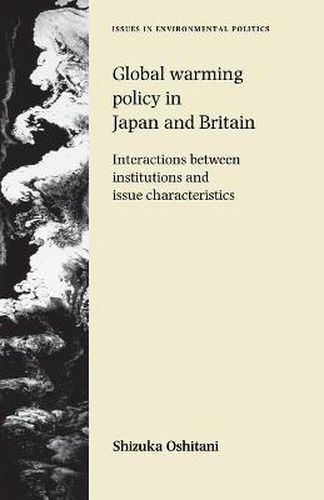 ISSUES IN ENVIRONMENTAL POLITICS

Global warming policy in Japan and Britain

Interactions between institutions and issue characteristics

Shizuka Oshitani